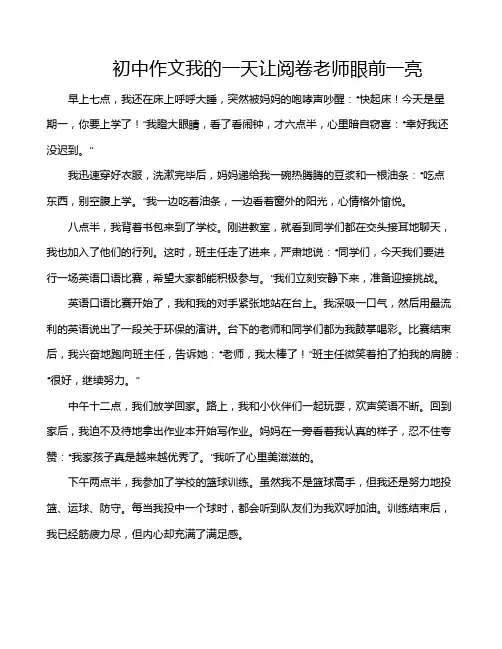 初中作文我的一天让阅卷老师眼前一亮

早上七点，我还在床上呼呼大睡，突然被妈妈的咆哮声吵醒："快起床！今天是星期一，你要上学了！"我瞪大眼睛，看了看闹钟，才六点半，心里暗自窃喜："幸好我还没迟到。"

我迅速穿好衣服，洗漱完毕后，妈妈递给我一碗热腾腾的豆浆和一根油条："吃点东西，别空腹上学。"我一边吃着油条，一边看着窗外的阳光，心情格外愉悦。

八点半，我背着书包来到了学校。刚进教室，就看到同学们都在交头接耳地聊天，我也加入了他们的行列。这时，班主任走了进来，严肃地说："同学们，今天我们要进行一场英语口语比赛，希望大家都能积极参与。"我们立刻安静下来，准备迎接挑战。

英语口语比赛开始了，我和我的对手紧张地站在台上。我深吸一口气，然后用最流利的英语说出了一段关于环保的演讲。台下的老师和同学们都为我鼓掌喝彩。比赛结束后，我兴奋地跑向班主任，告诉她："老师，我太棒了！"班主任微笑着拍了拍我的肩膀："很好，继续努力。"

中午十二点，我们放学回家。路上，我和小伙伴们一起玩耍，欢声笑语不断。回到家后，我迫不及待地拿出作业本开始写作业。妈妈在一旁看着我认真的样子，忍不住夸赞："我家孩子真是越来越优秀了。"我听了心里美滋滋的。

下午两点半，我参加了学校的篮球训练。虽然我不是篮球高手，但我还是努力地投篮、运球、防守。每当我投中一个球时，都会听到队友们为我欢呼加油。训练结束后，我已经筋疲力尽，但内心却充满了满足感。